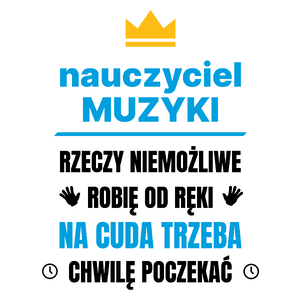 nauczyciel
MUZYKI

RZECZY NIEMOŻLIWE
ROBIĘ OD RĘKI
NA CUDA TRZEBA
CHWILĘ POCZEKAĆ